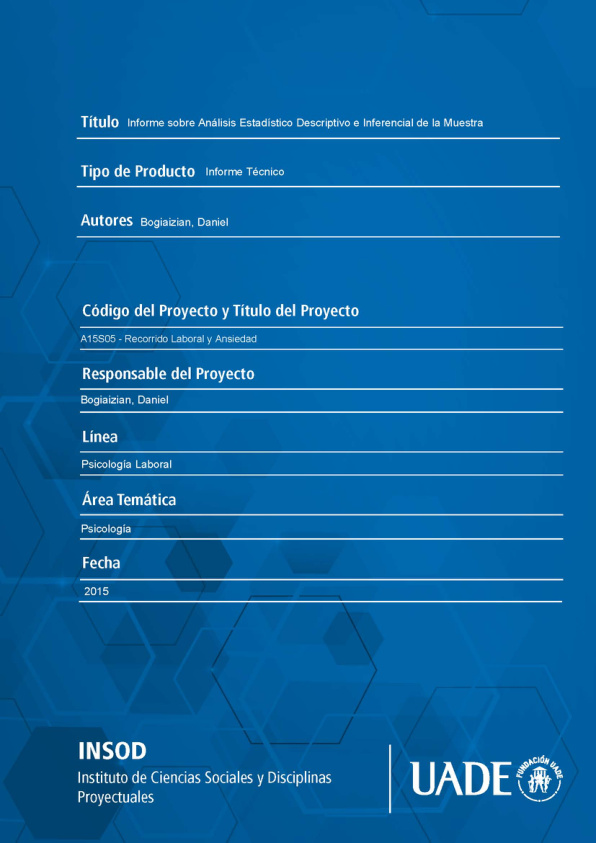 Título Informe sobre Análisis Estadístico Descriptivo e Inferencial de la Muestra

Tipo de Producto Informe Técnico

Autores Bogiaizian, Daniel

Código del Proyecto y Título del Proyecto

A15S05 - Recorrido Laboral y Ansiedad

Responsable del Proyecto

Bogiaizian, Daniel

Línea

Psicología Laboral

Área Temática

Psicología

Fecha

2015

INSOD
Instituto de Ciencias Sociales y Disciplinas Proyectuales

UADE FUNDACIÓN UADE